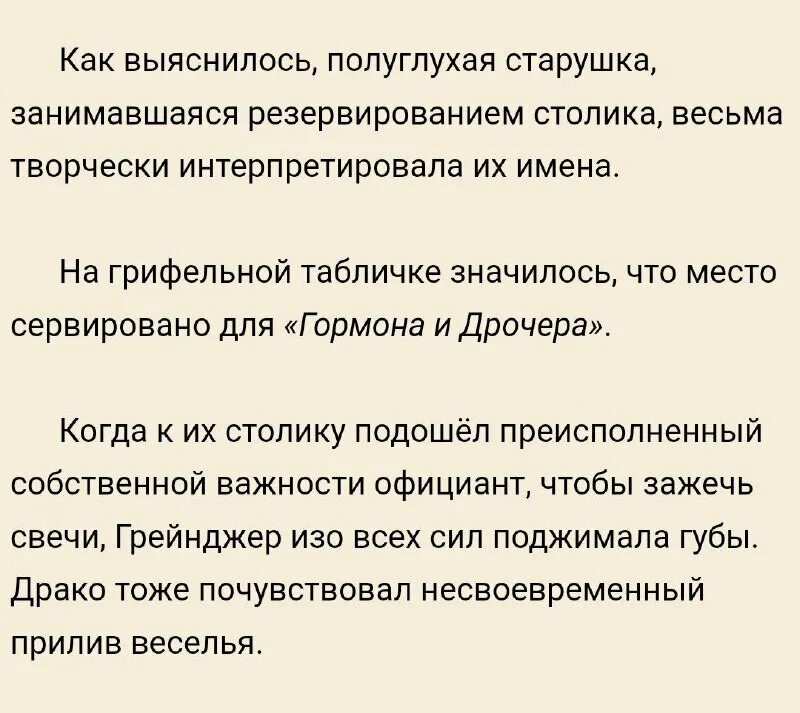 Как выяснилось, полуглухая старушка, занимавшаяся резервированием столика, весьма творчески интерпретировала их имена.

На грифельной табличке значилось, что место сервировано для «Гормона и Дрочера».

Когда к их столику подошёл преисполненный собственной важности официант, чтобы зажечь свечи, Грейнджер изо всех сил поджимала губы. Драко тоже почувствовал несвоевременный прилив веселья.